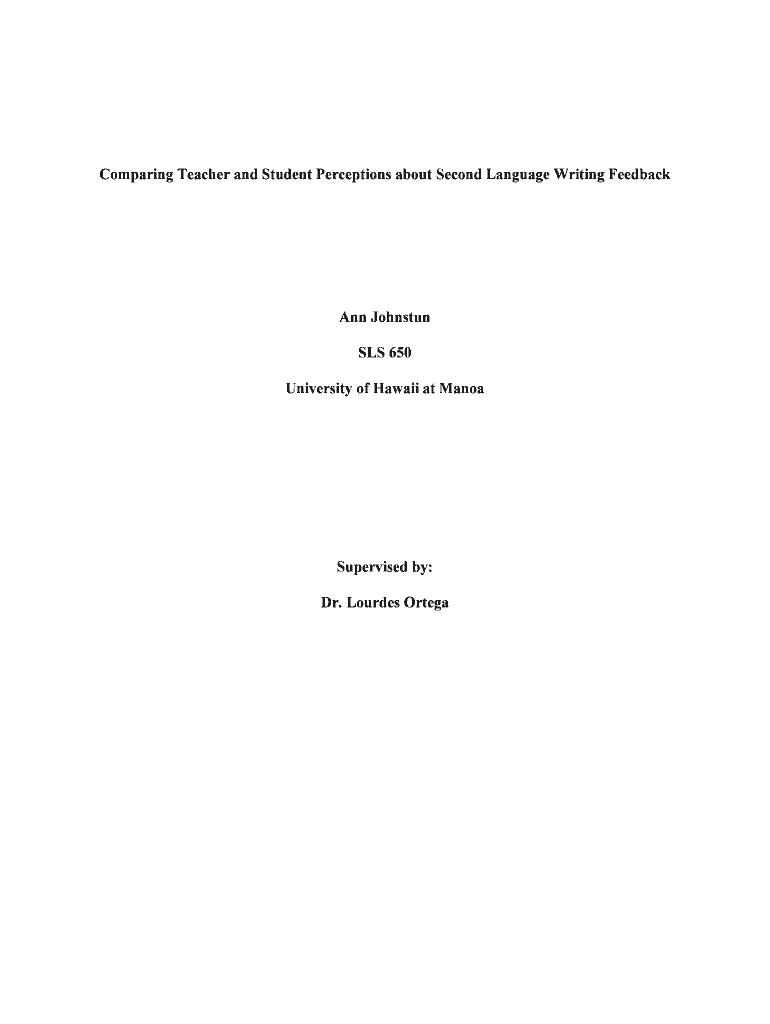 Comparing Teacher and Student Perceptions about Second Language Writing Feedback

Ann Johnstun

SLS 650

University of Hawaii at Manoa

Supervised by:

Dr. Lourdes Ortega